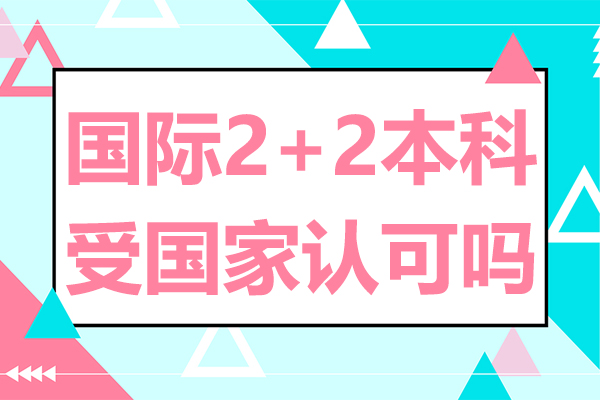 国际2＋2本科
受国家认可吗